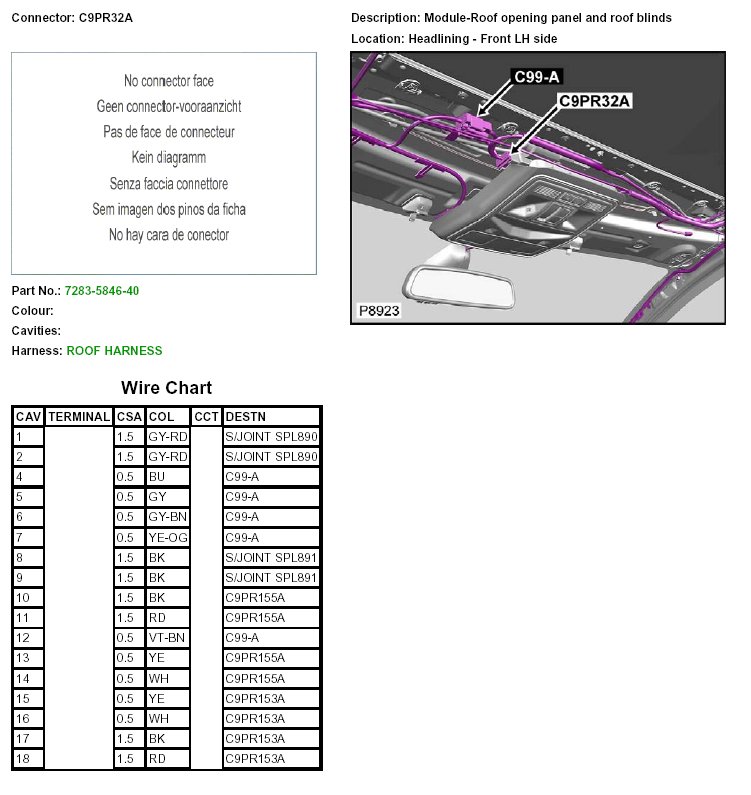 Connector: C9PR32A

No connector face
Geen connector-vooraanzicht
Pas de face de connecteur
Kein diagramm
Senza faccia connettore
Sem imagen dos pinos da ficha
No hay cara de conector

Part No.: 7283-5846-40
Colour:
Cavities:
Harness: ROOF HARNESS

Description: Module-Roof opening panel and roof blinds
Location: Headlining - Front LH side

C99-A
C9PR32A
P8923

Wire Chart

| CAV | TERMINAL | CSA | COL | CCT | DESTN |
|---|---|---|---|---|---|
| 1 | | 1.5 | GY-RD | | S/JOINT SPL890 |
| 2 | | 1.5 | GY-RD | | S/JOINT SPL890 |
| 4 | | 0.5 | BU | | C99-A |
| 5 | | 0.5 | GY | | C99-A |
| 6 | | 0.5 | GY-BN | | C99-A |
| 7 | | 0.5 | YE-OG | | C99-A |
| 8 | | 1.5 | BK | | S/JOINT SPL891 |
| 9 | | 1.5 | BK | | S/JOINT SPL891 |
| 10 | | 1.5 | BK | | C9PR155A |
| 11 | | 1.5 | RD | | C9PR155A |
| 12 | | 0.5 | VT-BN | | C99-A |
| 13 | | 0.5 | YE | | C9PR155A |
| 14 | | 0.5 | WH | | C9PR155A |
| 15 | | 0.5 | YE | | C9PR153A |
| 16 | | 0.5 | WH | | C9PR153A |
| 17 | | 1.5 | BK | | C9PR153A |
| 18 | | 1.5 | RD | | C9PR153A |